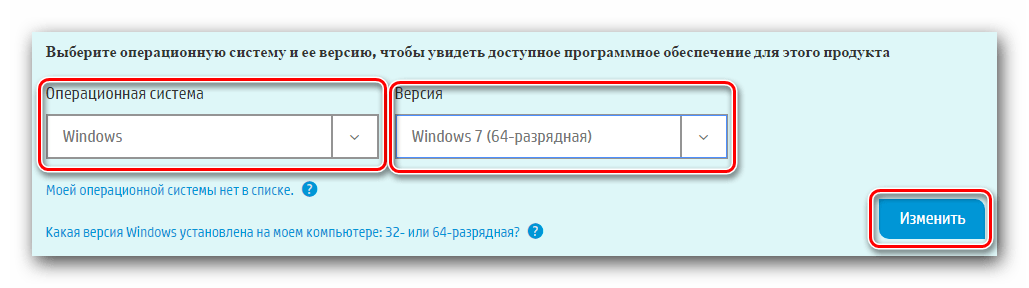 Выберите операционную систему и ее версию, чтобы увидеть доступное программное обеспечение для этого продукта

Операционная система

Windows

Версия

Windows 7 (64-разрядная)

Моей операционной системы нет в списке. ?

Какая версия Windows установлена на моем компьютере: 32- или 64-разрядная? ?

Изменить